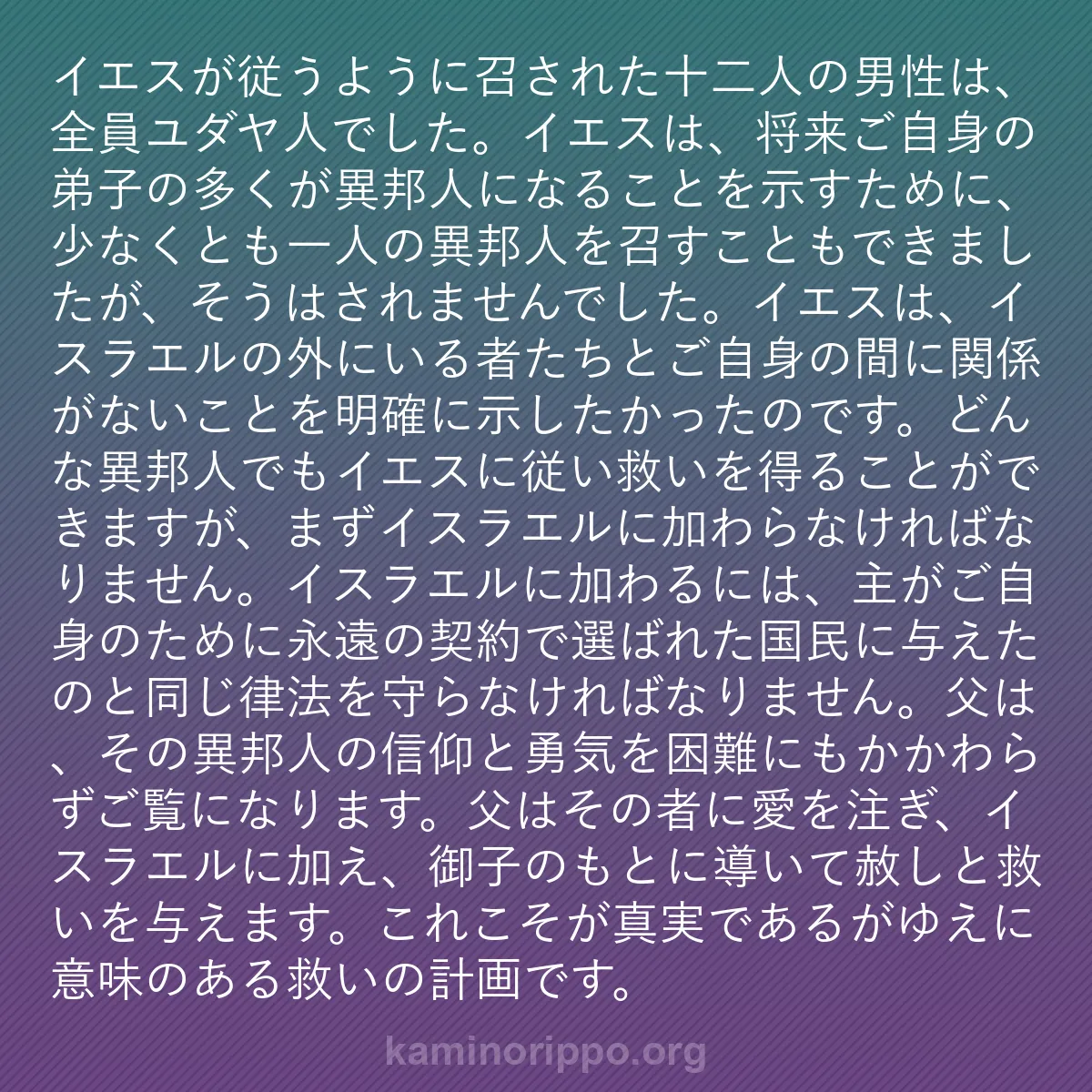 イエスが従うように召された十二人の男性は、全員ユダヤ人でした。イエスは、将来ご自身の弟子の多くが異邦人になることを示すために、少なくとも一人の異邦人を召すこともできましたが、そうはされませんでした。イエスは、イスラエルの外にいる者たちとご自身の間に関係がないことを明確に示したかったのです。どんな異邦人でもイエスに従い救いを得ることができますが、まずイスラエルに加わらなければなりません。イスラエルに加わるには、主がご自身のために永遠の契約で選ばれた国民に与えたのと同じ律法を守らなければなりません。父は、その異邦人の信仰と勇気を困難にもかかわらずご覧になります。父はその者に愛を注ぎ、イスラエルに加え、御子のもとに導いて赦しと救いを与えます。これこそが真実であるがゆえに意味のある救いの計画です。

kaminorippo.org